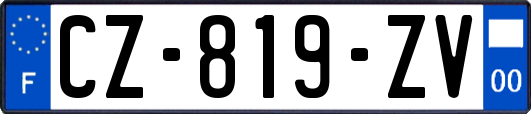 F
CZ-819-ZV
00